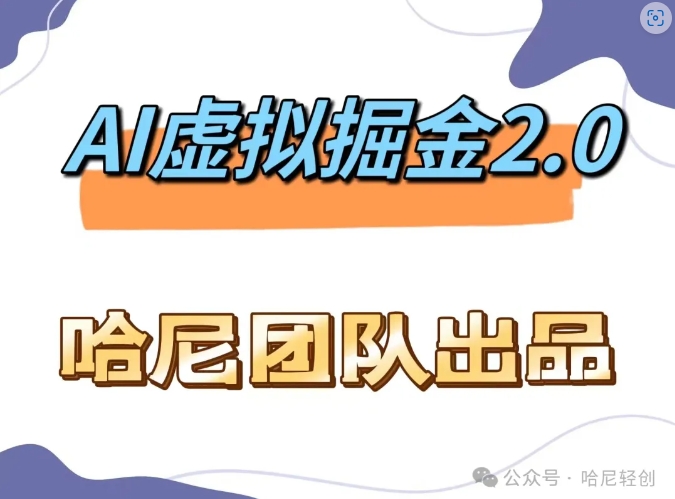 AI虚拟掘金2.0

哈尼团队出品

公众号 · 哈尼轻创